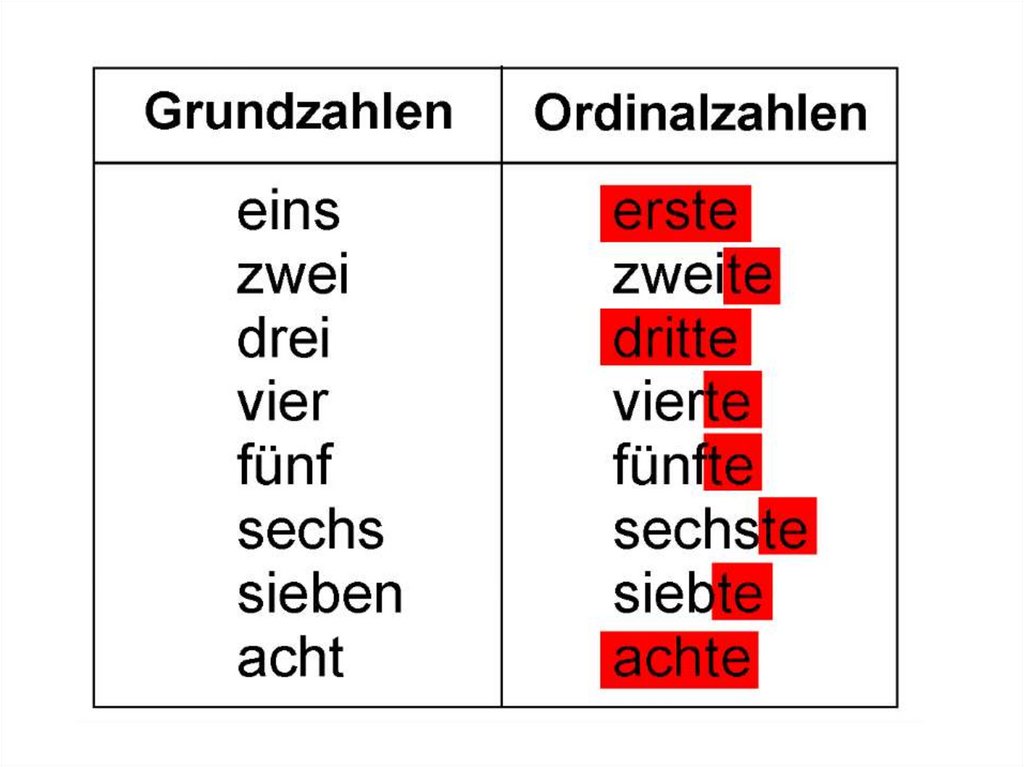 | Grundzahlen | Ordinalzahlen |
|---|---|
| eins | erste |
| zwei | zweite |
| drei | dritte |
| vier | vierte |
| fünf | fünfte |
| sechs | sechste |
| sieben | siebte |
| acht | achte |